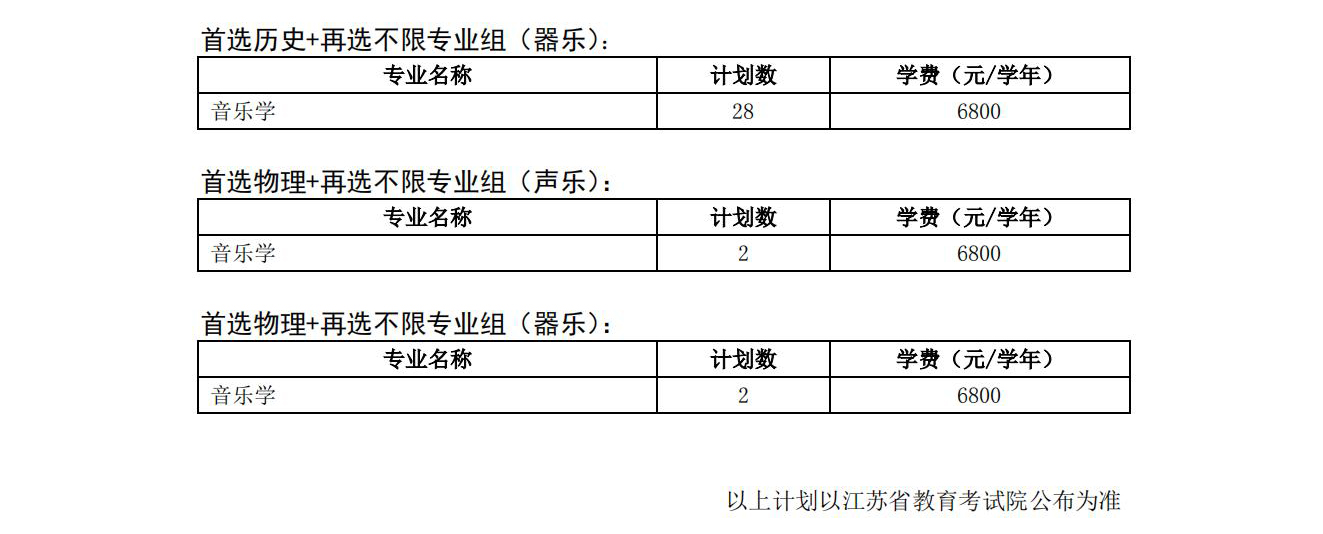 首选历史+再选不限专业组（器乐）：

| 专业名称 | 计划数 | 学费（元/学年） |
|---|---|---|
| 音乐学 | 28 | 6800 |

首选物理+再选不限专业组（声乐）：

| 专业名称 | 计划数 | 学费（元/学年） |
|---|---|---|
| 音乐学 | 2 | 6800 |

首选物理+再选不限专业组（器乐）：

| 专业名称 | 计划数 | 学费（元/学年） |
|---|---|---|
| 音乐学 | 2 | 6800 |

以上计划以江苏省教育考试院公布为准